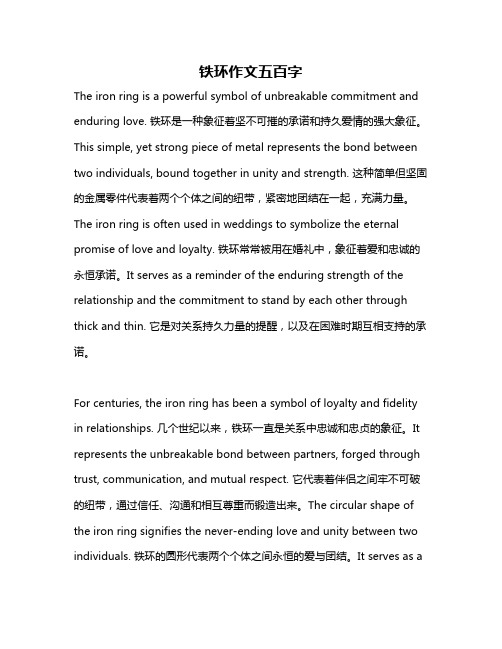 铁环作文五百字

The iron ring is a powerful symbol of unbreakable commitment and enduring love. 铁环是一种象征着坚不可摧的承诺和持久爱情的强大象征。This simple, yet strong piece of metal represents the bond between two individuals, bound together in unity and strength. 这种简单但坚固的金属零件代表着两个个体之间的纽带，紧密地团结在一起，充满力量。The iron ring is often used in weddings to symbolize the eternal promise of love and loyalty. 铁环常常被用在婚礼中，象征着爱和忠诚的永恒承诺。It serves as a reminder of the enduring strength of the relationship and the commitment to stand by each other through thick and thin. 它是对关系持久力量的提醒，以及在困难时期互相支持的承诺。

For centuries, the iron ring has been a symbol of loyalty and fidelity in relationships. 几个世纪以来，铁环一直是关系中忠诚和忠贞的象征。It represents the unbreakable bond between partners, forged through trust, communication, and mutual respect. 它代表着伴侣之间牢不可破的纽带，通过信任、沟通和相互尊重而锻造出来。The circular shape of the iron ring signifies the never-ending love and unity between two individuals. 铁环的圆形代表两个个体之间永恒的爱与团结。It serves as a